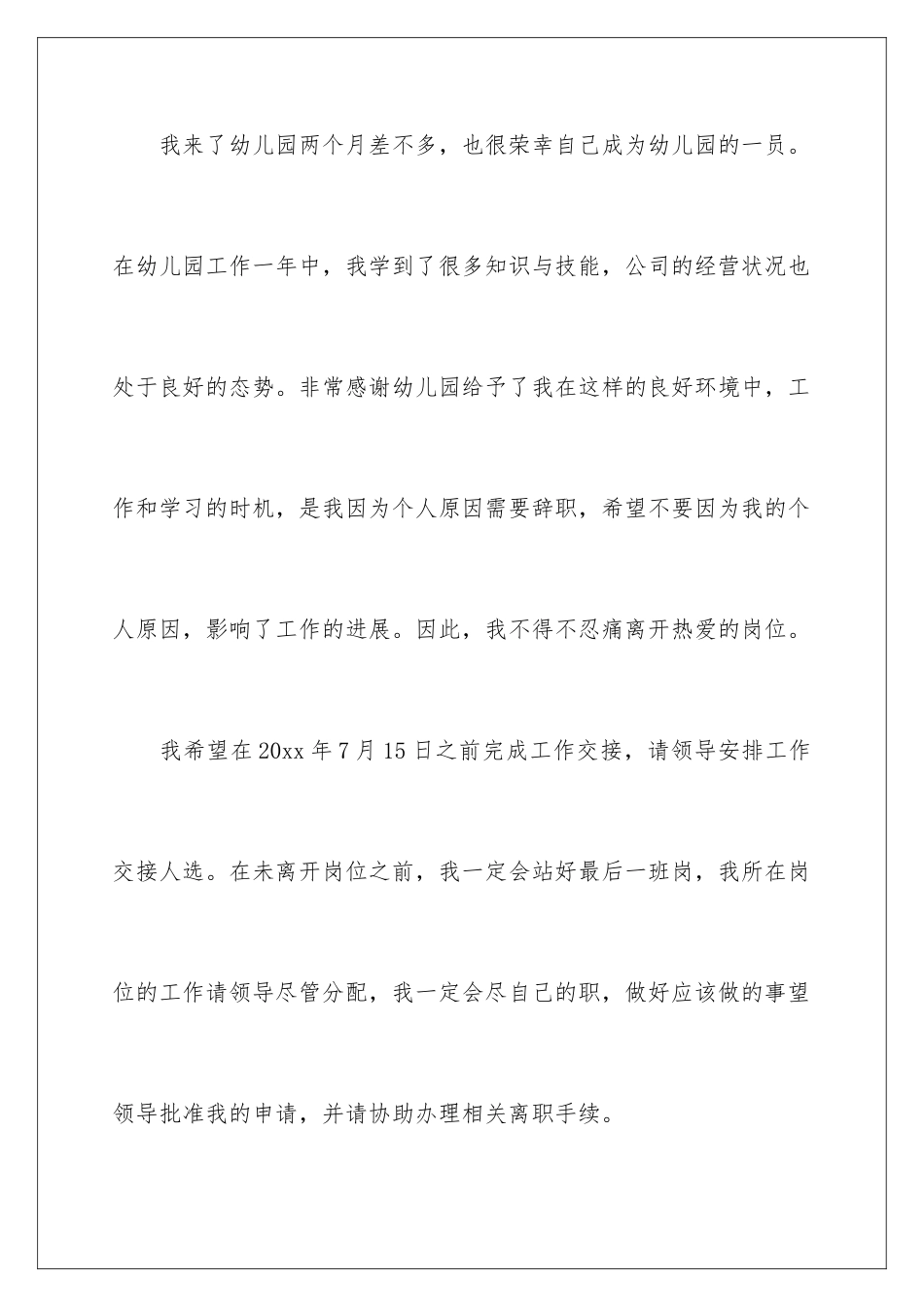 我来了幼儿园两个月差不多，也很荣幸自己成为幼儿园的一员。在幼儿园工作一年中，我学到了很多知识与技能，公司的经营状况也处于良好的态势。非常感谢幼儿园给予了我在这样的良好环境中，工作和学习的时机，是我因为个人原因需要辞职，希望不要因为我的个人原因，影响了工作的进展。因此，我不得不忍痛离开热爱的岗位。

我希望在20xx年7月15日之前完成工作交接，请领导安排工作交接人选。在未离开岗位之前，我一定会站好最后一班岗，我所在岗位的工作请领导尽管分配，我一定会尽自己的职，做好应该做的事望领导批准我的申请，并请协助办理相关离职手续。